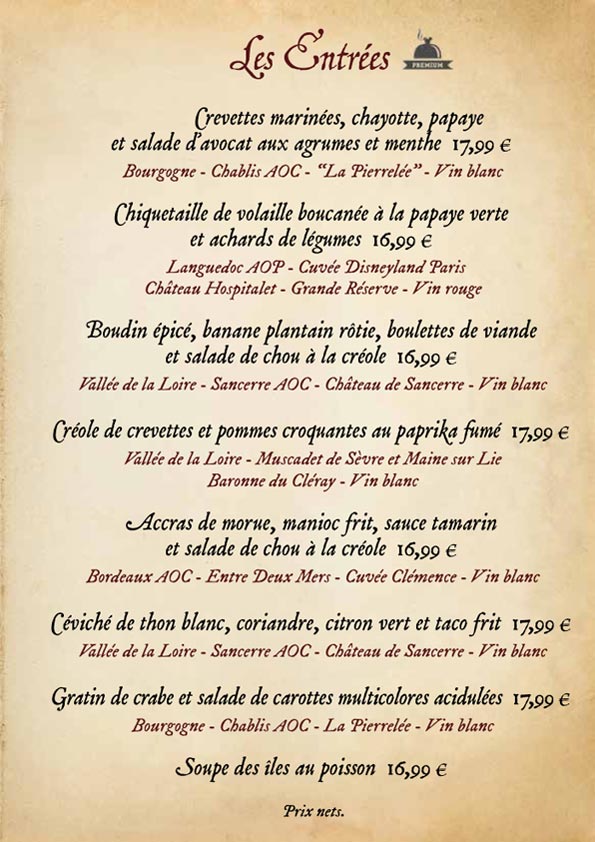 Les Entrées

PREMIUM

Crevettes marinées, chayotte, papaye et salade d'avocat aux agrumes et menthe 17,99 €
Bourgogne - Chablis AOC - "La Pierrelée" - Vin blanc

Chiquetaille de volaille boucanée à la papaye verte et achards de légumes 16,99 €
Languedoc AOP - Cuvée Disneyland Paris
Château Hospitalet - Grande Réserve - Vin rouge

Boudin épicé, banane plantain rôtie, boulettes de viande et salade de chou à la créole 16,99 €
Vallée de la Loire - Sancerre AOC - Château de Sancerre - Vin blanc

Créole de crevettes et pommes croquantes au paprika fumé 17,99 €
Vallée de la Loire - Muscadet de Sèvre et Maine sur Lie
Baronne du Cléray - Vin blanc

Accras de morue, manioc frit, sauce tamarin et salade de chou à la créole 16,99 €
Bordeaux AOC - Entre Deux Mers - Cuvée Clémence - Vin blanc

Céviché de thon blanc, coriandre, citron vert et taco frit 17,99 €
Vallée de la Loire - Sancerre AOC - Château de Sancerre - Vin blanc

Gratin de crabe et salade de carottes multicolores acidulées 17,99 €
Bourgogne - Chablis AOC - La Pierrelée - Vin blanc

Soupe des îles au poisson 16,99 €

Prix nets.